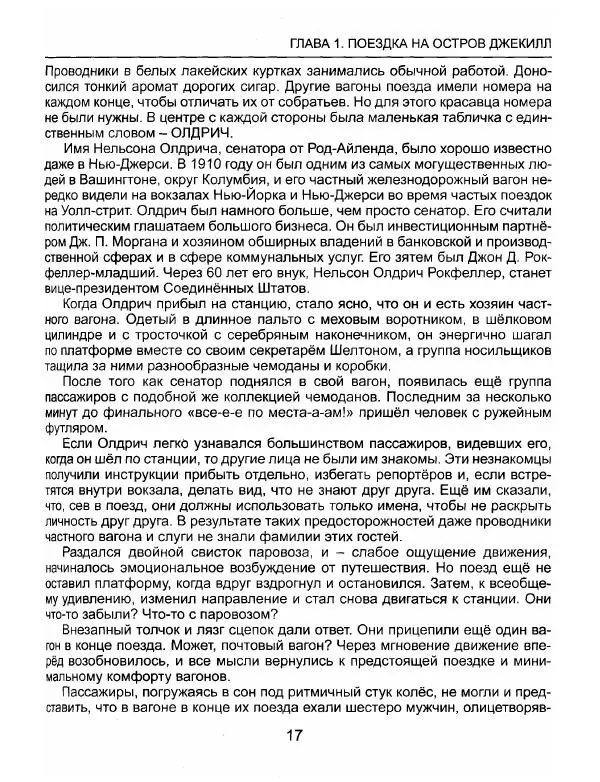 ГЛАВА 1. ПОЕЗДКА НА ОСТРОВ ДЖЕКИЛЛ

Проводники в белых лакейских куртках занимались обычной работой. Доносился тонкий аромат дорогих сигар. Другие вагоны поезда имели номера на каждом конце, чтобы отличать их от собратьев. Но для этого красавца номера не были нужны. В центре с каждой стороны была маленькая табличка с единственным словом – ОЛДРИЧ.

Имя Нельсона Олдрича, сенатора от Род-Айленда, было хорошо известно даже в Нью-Джерси. В 1910 году он был одним из самых могущественных людей в Вашингтоне, округ Колумбия, и его частный железнодорожный вагон нередко видели на вокзалах Нью-Йорка и Нью-Джерси во время частых поездок на Уолл-стрит. Олдрич был намного больше, чем просто сенатор. Его считали политическим глашатаем большого бизнеса. Он был инвестиционным партнёром Дж. П. Моргана и хозяином обширных владений в банковской и производственной сферах и в сфере коммунальных услуг. Его зятем был Джон Д. Рокфеллер-младший. Через 60 лет его внук, Нельсон Олдрич Рокфеллер, станет вице-президентом Соединённых Штатов.

Когда Олдрич прибыл на станцию, стало ясно, что он и есть хозяин частного вагона. Одетый в длинное пальто с меховым воротником, в шёлковом цилиндре и с тросточкой с серебряным наконечником, он энергично шагал по платформе вместе со своим секретарём Шелтоном, а группа носильщиков тащила за ними разнообразные чемоданы и коробки.

После того как сенатор поднялся в свой вагон, появилась ещё группа пассажиров с подобной же коллекцией чемоданов. Последним за несколько минут до финального «все-е-е по места-а-ам!» пришёл человек с ружейным футляром.

Если Олдрич легко узнавался большинством пассажиров, видевших его, когда он шёл по станции, то другие лица не были им знакомы. Эти незнакомцы получили инструкции прибыть отдельно, избегать репортёров и, если встретятся внутри вокзала, делать вид, что не знают друг друга. Ещё им сказали, что, сев в поезд, они должны использовать только имена, чтобы не раскрыть личность друг друга. В результате таких предосторожностей даже проводники частного вагона и слуги не знали фамилии этих гостей.

Раздался двойной свисток паровоза, и – слабое ощущение движения, начиналось эмоциональное возбуждение от путешествия. Но поезд ещё не оставил платформу, когда вдруг вздрогнул и остановился. Затем, к всеобщему удивлению, изменил направление и стал снова двигаться к станции. Они что-то забыли? Что-то с паровозом?

Внезапный толчок и лязг сцепок дали ответ. Они прицепили ещё один вагон в конце поезда. Может, почтовый вагон? Через мгновение движение вперёд возобновилось, и все мысли вернулись к предстоящей поездке и минимальному комфорту вагонов.

Пассажиры, погружаясь в сон под ритмичный стук колёс, не могли и представить, что в вагоне в конце их поезда ехали шестеро мужчин, олицетворяв-

17